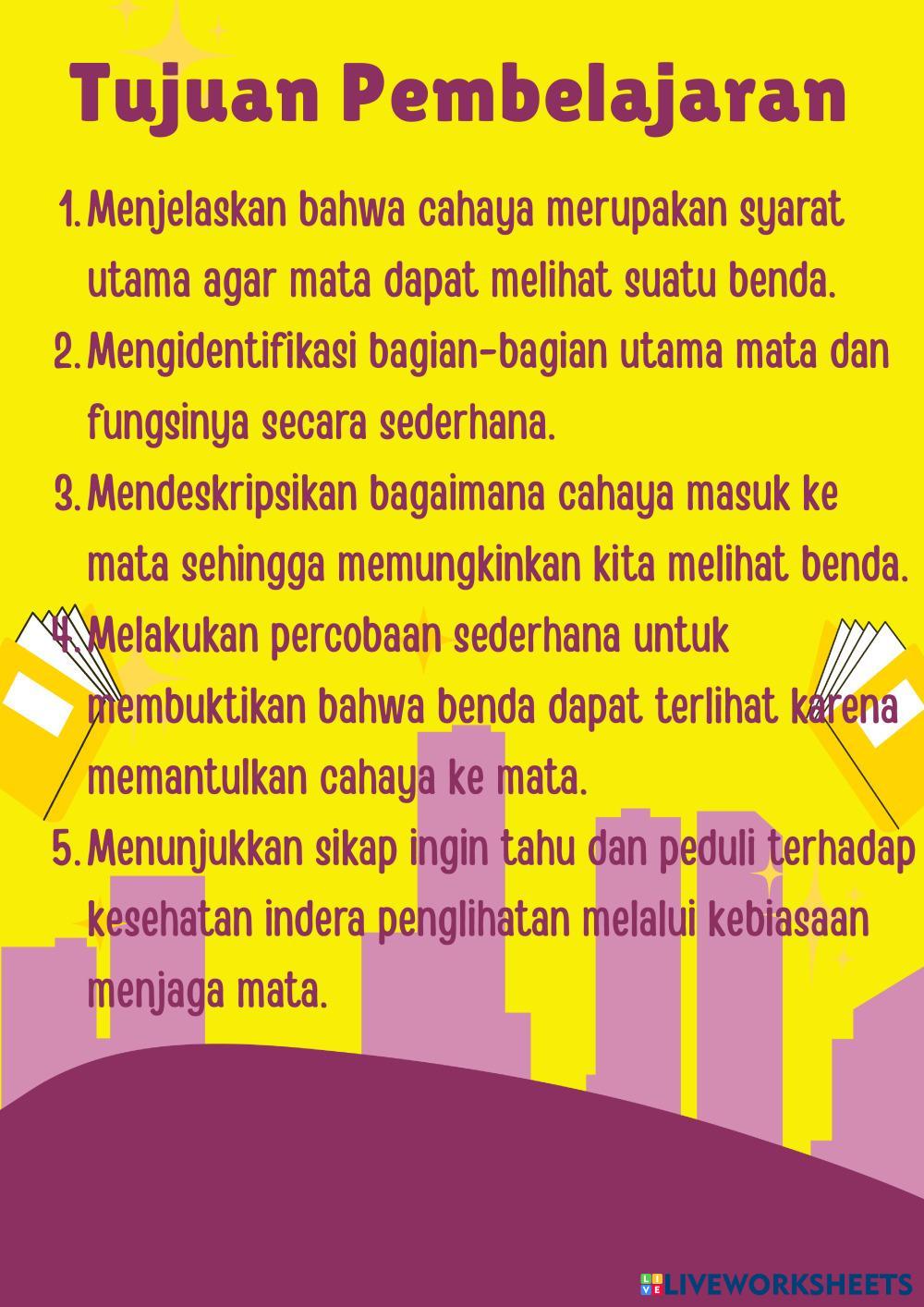 Tujuan Pembelajaran

1. Menjelaskan bahwa cahaya merupakan syarat utama agar mata dapat melihat suatu benda.

2. Mengidentifikasi bagian-bagian utama mata dan fungsinya secara sederhana.

3. Mendeskripsikan bagaimana cahaya masuk ke mata sehingga memungkinkan kita melihat benda.

4. Melakukan percobaan sederhana untuk membuktikan bahwa benda dapat terlihat karena memantulkan cahaya ke mata.

5. Menunjukkan sikap ingin tahu dan peduli terhadap kesehatan indera penglihatan melalui kebiasaan menjaga mata.

LIVEWORKSHEETS